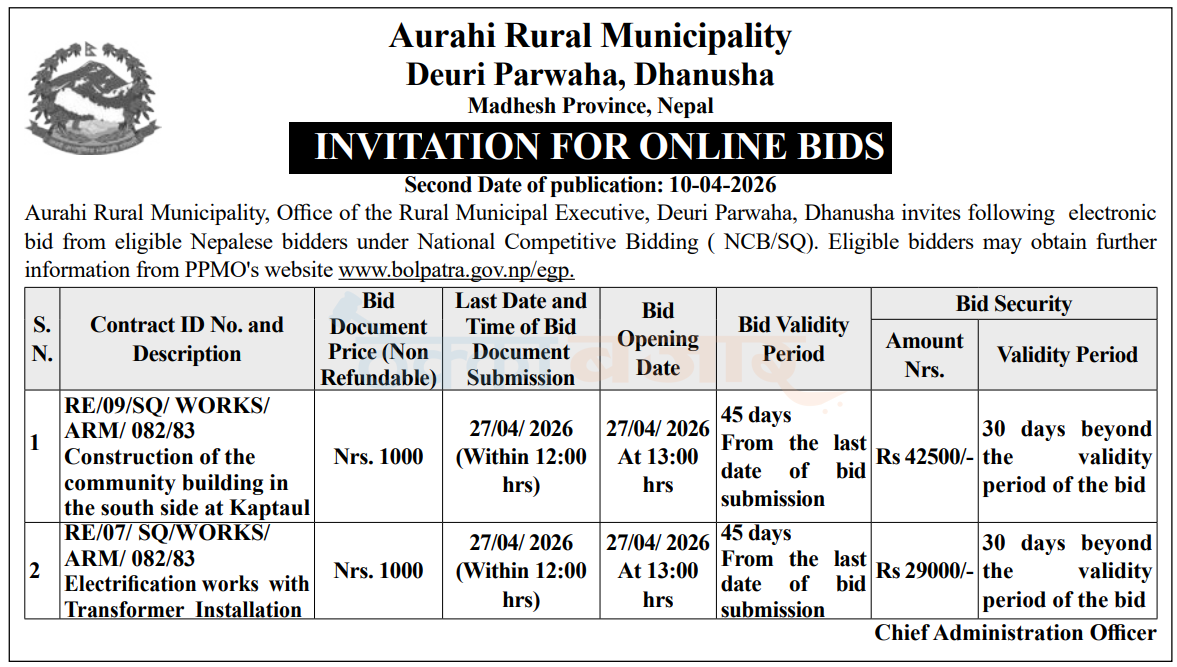 Aurahi Rural Municipality
Deuri Parwaha, Dhanusha
Madhesh Province, Nepal

INVITATION FOR ONLINE BIDS

Second Date of publication: 10-04-2026

Aurahi Rural Municipality, Office of the Rural Municipal Executive, Deuri Parwaha, Dhanusha invites following electronic bid from eligible Nepalese bidders under National Competitive Bidding ( NCB/SQ). Eligible bidders may obtain further information from PPMO's website www.bolpatra.gov.np/egp.

| S. N. | Contract ID No. and Description | Bid Document Price (Non Refundable) | Last Date and Time of Bid Document Submission | Bid Opening Date | Bid Validity Period | Bid Security Amount Nrs. | Bid Security Validity Period |
|---|---|---|---|---|---|---|---|
| 1 | RE/09/SQ/ WORKS/ ARM/ 082/83 Construction of the community building in the south side at Kaptaul | Nrs. 1000 | 27/04/ 2026 (Within 12:00 hrs) | 27/04/ 2026 At 13:00 hrs | 45 days From the last date of bid submission | Rs 42500/- | 30 days beyond the validity period of the bid |
| 2 | RE/07/ SQ/WORKS/ ARM/ 082/83 Electrification works with Transformer Installation | Nrs. 1000 | 27/04/ 2026 (Within 12:00 hrs) | 27/04/ 2026 At 13:00 hrs | 45 days From the last date of bid submission | Rs 29000/- | 30 days beyond the validity period of the bid |

Chief Administration Officer